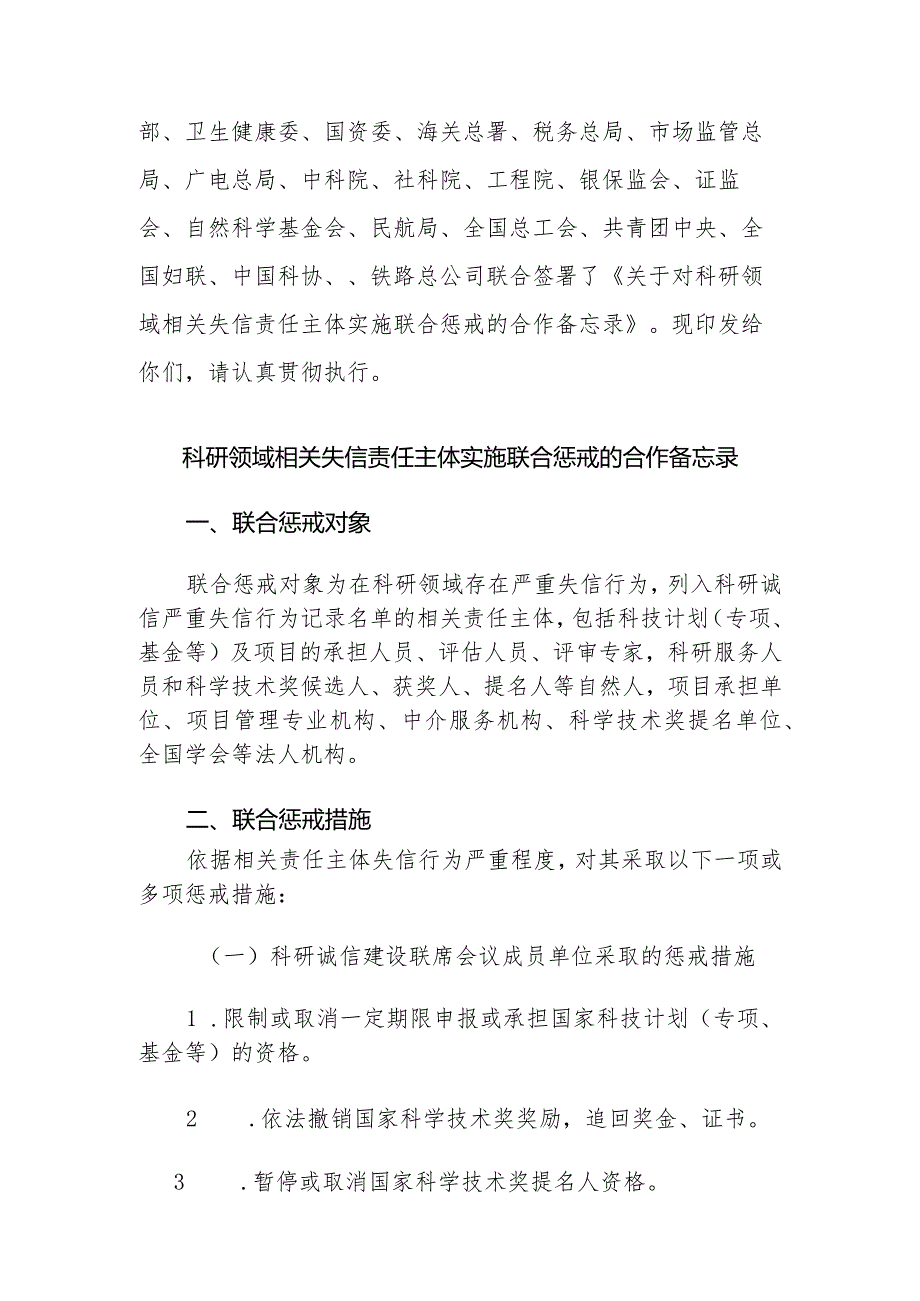 部、卫生健康委、国资委、海关总署、税务总局、市场监管总局、广电总局、中科院、社科院、工程院、银保监会、证监会、自然科学基金会、民航局、全国总工会、共青团中央、全国妇联、中国科协、、铁路总公司联合签署了《关于对科研领域相关失信责任主体实施联合惩戒的合作备忘录》。现印发给你们，请认真贯彻执行。

科研领域相关失信责任主体实施联合惩戒的合作备忘录

一、联合惩戒对象

联合惩戒对象为在科研领域存在严重失信行为，列入科研诚信严重失信行为记录名单的相关责任主体，包括科技计划（专项、基金等）及项目的承担人员、评估人员、评审专家，科研服务人员和科学技术奖候选人、获奖人、提名人等自然人，项目承担单位、项目管理专业机构、中介服务机构、科学技术奖提名单位、全国学会等法人机构。

二、联合惩戒措施

依据相关责任主体失信行为严重程度，对其采取以下一项或多项惩戒措施：

（一）科研诚信建设联席会议成员单位采取的惩戒措施

1．限制或取消一定期限申报或承担国家科技计划（专项、基金等）的资格。

2　．依法撤销国家科学技术奖奖励，追回奖金、证书。

3　．暂停或取消国家科学技术奖提名人资格。